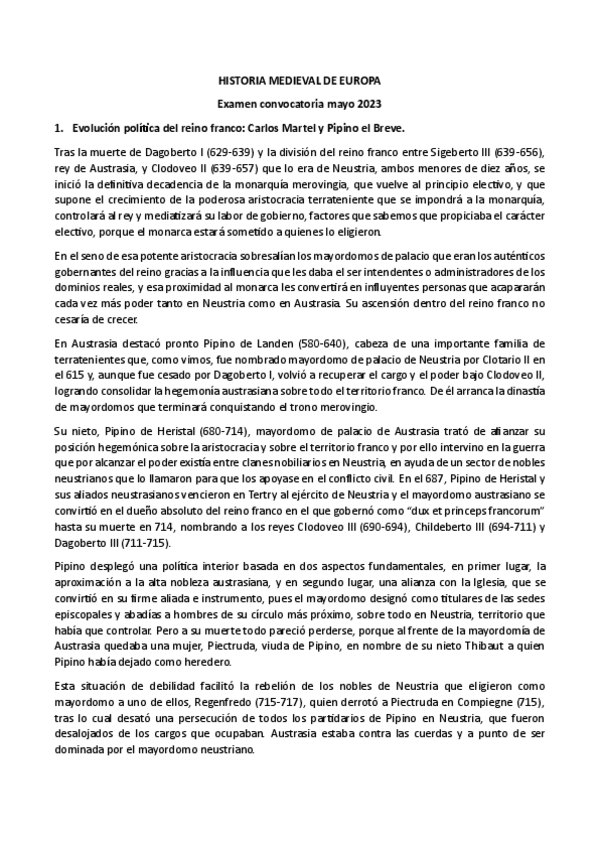 HISTORIA MEDIEVAL DE EUROPA

Examen convocatoria mayo 2023

1. Evolución política del reino franco: Carlos Martel y Pipino el Breve.

Tras la muerte de Dagoberto I (629-639) y la división del reino franco entre Sigeberto III (639-656), rey de Austrasia, y Clodoveo II (639-657) que lo era de Neustria, ambos menores de diez años, se inició la definitiva decadencia de la monarquía merovingia, que vuelve al principio electivo, y que supone el crecimiento de la poderosa aristocracia terrateniente que se impondrá a la monarquía, controlará al rey y mediatizará su labor de gobierno, factores que sabemos que propiciaba el carácter electivo, porque el monarca estará sometido a quienes lo eligieron.

En el seno de esa potente aristocracia sobresalían los mayordomos de palacio que eran los auténticos gobernantes del reino gracias a la influencia que les daba el ser intendentes o administradores de los dominios reales, y esa proximidad al monarca les convertirá en influyentes personas que acapararán cada vez más poder tanto en Neustria como en Austrasia. Su ascensión dentro del reino franco no cesaría de crecer.

En Austrasia destacó pronto Pipino de Landen (580-640), cabeza de una importante familia de terratenientes que, como vimos, fue nombrado mayordomo de palacio de Neustria por Clotario II en el 615 y, aunque fue cesado por Dagoberto I, volvió a recuperar el cargo y el poder bajo Clodoveo II, logrando consolidar la hegemonía austrasiana sobre todo el territorio franco. De él arranca la dinastía de mayordomos que terminará conquistando el trono merovingio.

Su nieto, Pipino de Heristal (680-714), mayordomo de palacio de Austrasia trató de afianzar su posición hegemónica sobre la aristocracia y sobre el territorio franco y por ello intervino en la guerra que por alcanzar el poder existía entre clanes nobiliarios en Neustria, en ayuda de un sector de nobles neustrianos que lo llamaron para que los apoyase en el conflicto civil. En el 687, Pipino de Heristal y sus aliados neustrianos vencieron en Tertry al ejército de Neustria y el mayordomo austrasiano se convirtió en el dueño absoluto del reino franco en el que gobernó como "dux et princeps francorum" hasta su muerte en 714, nombrando a los reyes Clodoveo III (690-694), Childeberto III (694-711) y Dagoberto III (711-715).

Pipino desplegó una política interior basada en dos aspectos fundamentales, en primer lugar, la aproximación a la alta nobleza austrasiana, y en segundo lugar, una alianza con la Iglesia, que se convirtió en su firme aliada e instrumento, pues el mayordomo designó como titulares de las sedes episcopales y abadías a hombres de su círculo más próximo, sobre todo en Neustria, territorio que había que controlar. Pero a su muerte todo pareció perderse, porque al frente de la mayordomía de Austrasia quedaba una mujer, Piectruda, viuda de Pipino, en nombre de su nieto Thibaut a quien Pipino había dejado como heredero.

Esta situación de debilidad facilitó la rebelión de los nobles de Neustria que eligieron como mayordomo a uno de ellos, Regenfredo (715-717), quien derrotó a Piectruda en Compiegne (715), tras lo cual desató una persecución de todos los partidarios de Pipino en Neustria, que fueron desalojados de los cargos que ocupaban. Austrasia estaba contra las cuerdas y a punto de ser dominada por el mayordomo neustriano.